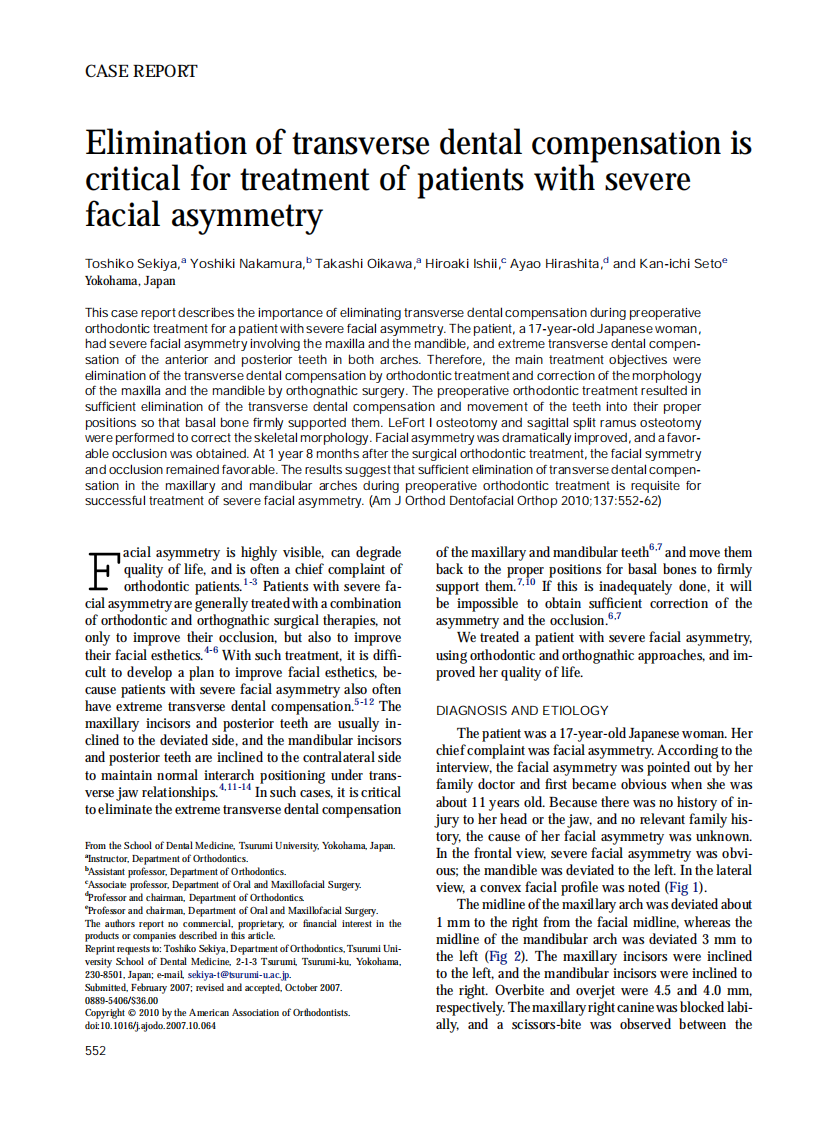 CASE REPORT

Elimination of transverse dental compensation is critical for treatment of patients with severe facial asymmetry

Toshiko Sekiya,$^a$ Yoshiki Nakamura,$^b$ Takashi Oikawa,$^a$ Hiroaki Ishii,$^c$ Ayao Hirashita,$^d$ and Kan-ichi Seto$^e$
Yokohama, Japan

This case report describes the importance of eliminating transverse dental compensation during preoperative orthodontic treatment for a patient with severe facial asymmetry. The patient, a 17-year-old Japanese woman, had severe facial asymmetry involving the maxilla and the mandible, and extreme transverse dental compensation of the anterior and posterior teeth in both arches. Therefore, the main treatment objectives were elimination of the transverse dental compensation by orthodontic treatment and correction of the morphology of the maxilla and the mandible by orthognathic surgery. The preoperative orthodontic treatment resulted in sufficient elimination of the transverse dental compensation and movement of the teeth into their proper positions so that basal bone firmly supported them. LeFort I osteotomy and sagittal split ramus osteotomy were performed to correct the skeletal morphology. Facial asymmetry was dramatically improved, and a favorable occlusion was obtained. At 1 year 8 months after the surgical orthodontic treatment, the facial symmetry and occlusion remained favorable. The results suggest that sufficient elimination of transverse dental compensation in the maxillary and mandibular arches during preoperative orthodontic treatment is requisite for successful treatment of severe facial asymmetry. (Am J Orthod Dentofacial Orthop 2010;137:552-62)

Facial asymmetry is highly visible, can degrade quality of life, and is often a chief complaint of orthodontic patients.$^{1-3}$ Patients with severe facial asymmetry are generally treated with a combination of orthodontic and orthognathic surgical therapies, not only to improve their occlusion, but also to improve their facial esthetics.$^{4-6}$ With such treatment, it is difficult to develop a plan to improve facial esthetics, because patients with severe facial asymmetry also often have extreme transverse dental compensation.$^{5-12}$ The maxillary incisors and posterior teeth are usually inclined to the deviated side, and the mandibular incisors and posterior teeth are inclined to the contralateral side to maintain normal interarch positioning under transverse jaw relationships.$^{4,11-14}$ In such cases, it is critical to eliminate the extreme transverse dental compensation

From the School of Dental Medicine, Tsurumi University, Yokohama, Japan.
$^a$Instructor, Department of Orthodontics.
$^b$Assistant professor, Department of Orthodontics.
$^c$Associate professor, Department of Oral and Maxillofacial Surgery.
$^d$Professor and chairman, Department of Orthodontics.
$^e$Professor and chairman, Department of Oral and Maxillofacial Surgery.
The authors report no commercial, proprietary, or financial interest in the products or companies described in this article.
Reprint requests to: Toshiko Sekiya, Department of Orthodontics, Tsurumi University School of Dental Medicine, 2-1-3 Tsurumi, Tsurumi-ku, Yokohama, 230-8501, Japan; e-mail, sekiya-t@tsurumi-u.ac.jp.
Submitted, February 2007; revised and accepted, October 2007.
0889-5406/$36.00
Copyright © 2010 by the American Association of Orthodontists.
doi:10.1016/j.ajodo.2007.10.064

552

of the maxillary and mandibular teeth$^{6,7}$ and move them back to the proper positions for basal bones to firmly support them.$^{7,10}$ If this is inadequately done, it will be impossible to obtain sufficient correction of the asymmetry and the occlusion.$^{6,7}$

We treated a patient with severe facial asymmetry, using orthodontic and orthognathic approaches, and improved her quality of life.

DIAGNOSIS AND ETIOLOGY

The patient was a 17-year-old Japanese woman. Her chief complaint was facial asymmetry. According to the interview, the facial asymmetry was pointed out by her family doctor and first became obvious when she was about 11 years old. Because there was no history of injury to her head or the jaw, and no relevant family history, the cause of her facial asymmetry was unknown. In the frontal view, severe facial asymmetry was obvious; the mandible was deviated to the left. In the lateral view, a convex facial profile was noted (Fig 1).

The midline of the maxillary arch was deviated about 1 mm to the right from the facial midline, whereas the midline of the mandibular arch was deviated 3 mm to the left (Fig 2). The maxillary incisors were inclined to the left, and the mandibular incisors were inclined to the right. Overbite and overjet were 4.5 and 4.0 mm, respectively. The maxillary right canine was blocked labially, and a scissors-bite was observed between the